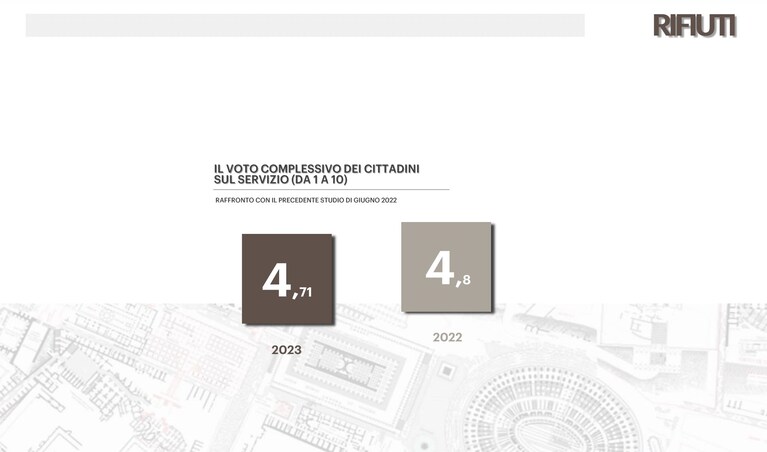 RIFIUTI

IL VOTO COMPLESSIVO DEI CITTADINI
SUL SERVIZIO (DA 1 A 10)

RAFFRONTO CON IL PRECEDENTE STUDIO DI GIUGNO 2022

4,71

2023

4,8

2022